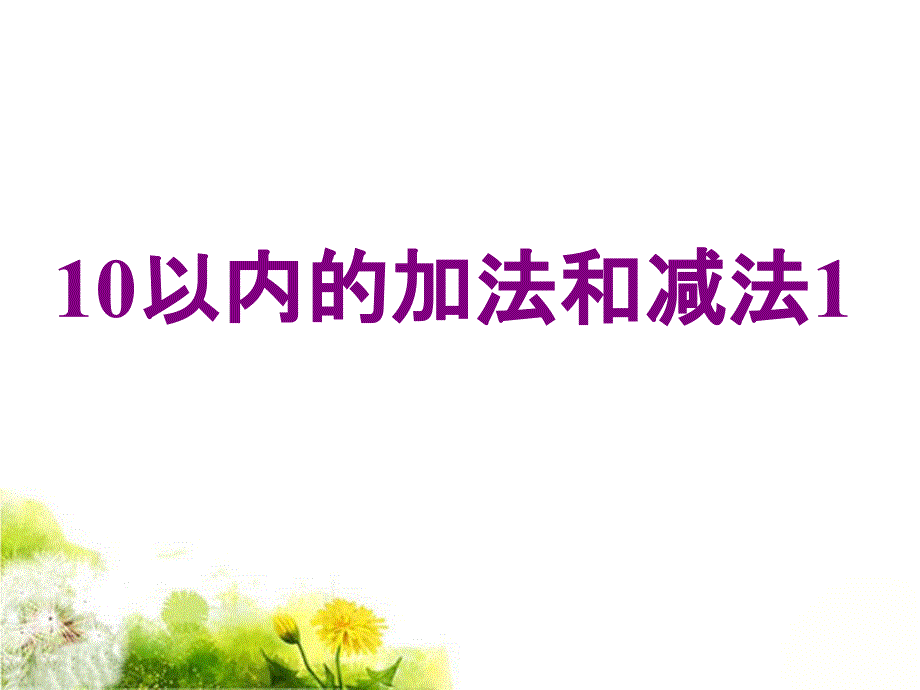 10以内的加法和减法1